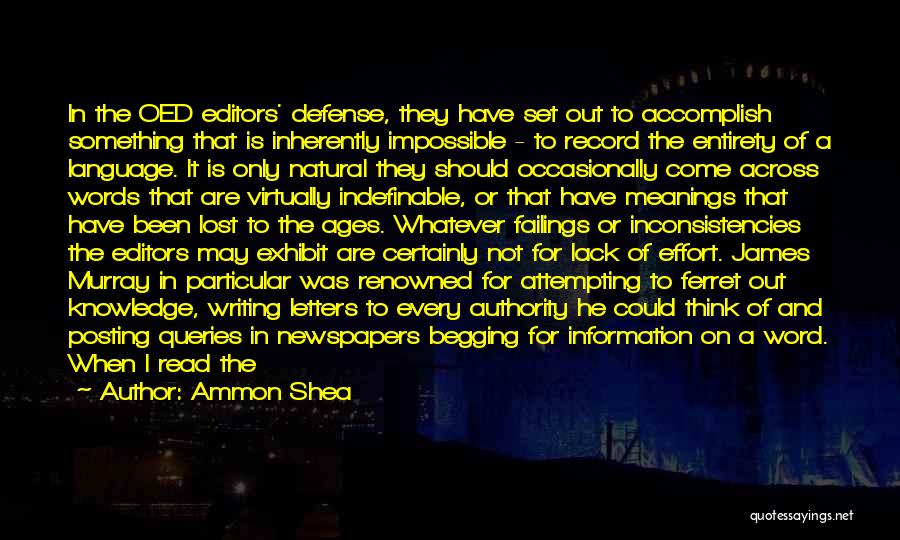 In the OED editors' defense, they have set out to accomplish something that is inherently impossible - to record the entirety of a language. It is only natural they should occasionally come across words that are virtually indefinable, or that have meanings that have been lost to the ages. Whatever failings or inconsistencies the editors may exhibit are certainly not for lack of effort. James Murray in particular was renowned for attempting to ferret out knowledge, writing letters to every authority he could think of and posting queries in newspapers begging for information on a word. When I read the

Author: Ammon Shea

quotessayings.net